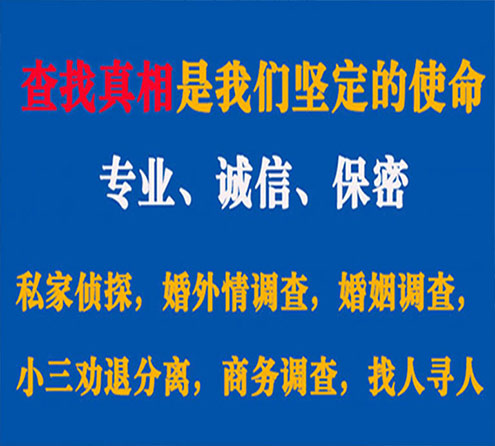 查找真相是我们坚定的使命

专业、诚信、保密

私家侦探，婚外情调查，婚姻调查，

小三劝退分离，商务调查，找人寻人